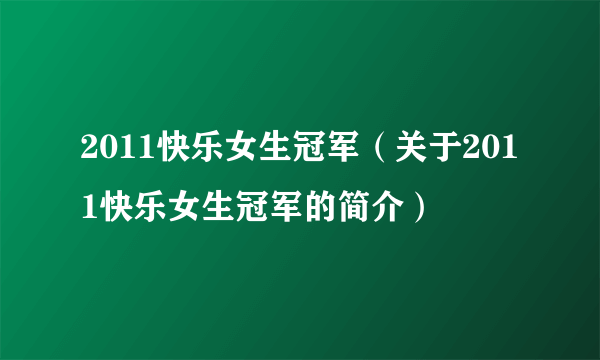 2011快乐女生冠军（关于2011快乐女生冠军的简介）